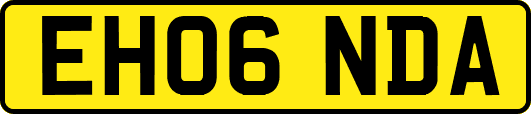 EH06 NDA